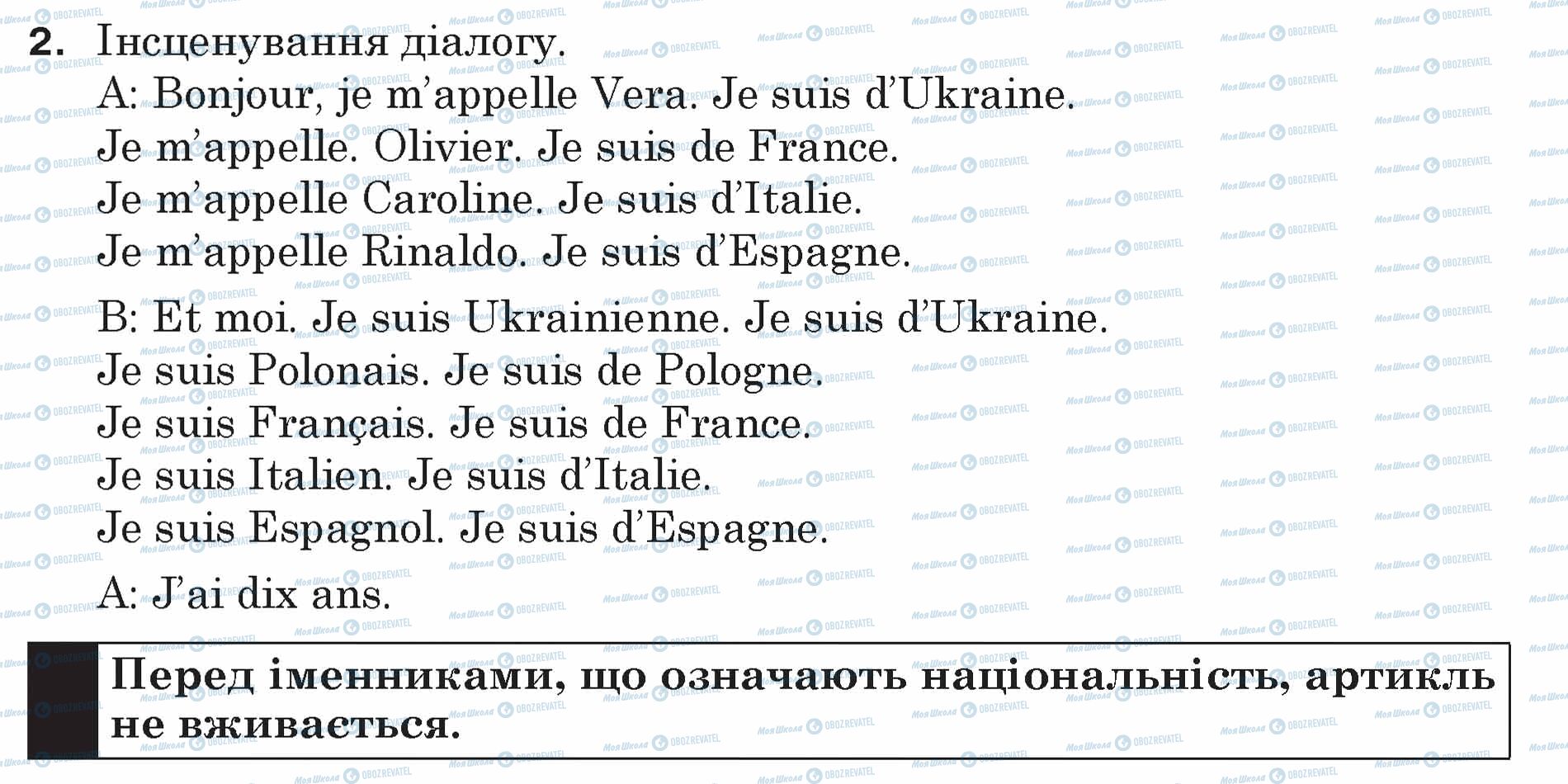 2. Інсценування діалогу.

A: Bonjour, je m'appelle Vera. Je suis d'Ukraine.
Je m'appelle. Olivier. Je suis de France.
Je m'appelle Caroline. Je suis d'Italie.
Je m'appelle Rinaldo. Je suis d'Espagne.

B: Et moi. Je suis Ukrainienne. Je suis d'Ukraine.
Je suis Polonais. Je suis de Pologne.
Je suis Français. Je suis de France.
Je suis Italien. Je suis d'Italie.
Je suis Espagnol. Je suis d'Espagne.

A: J'ai dix ans.

Перед іменниками, що означають національність, артикль не вживається.